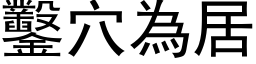 鑿穴為居